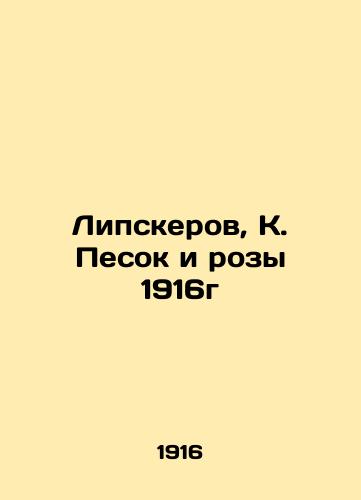 Липскеров, К. Песок и розы 1916г

1916